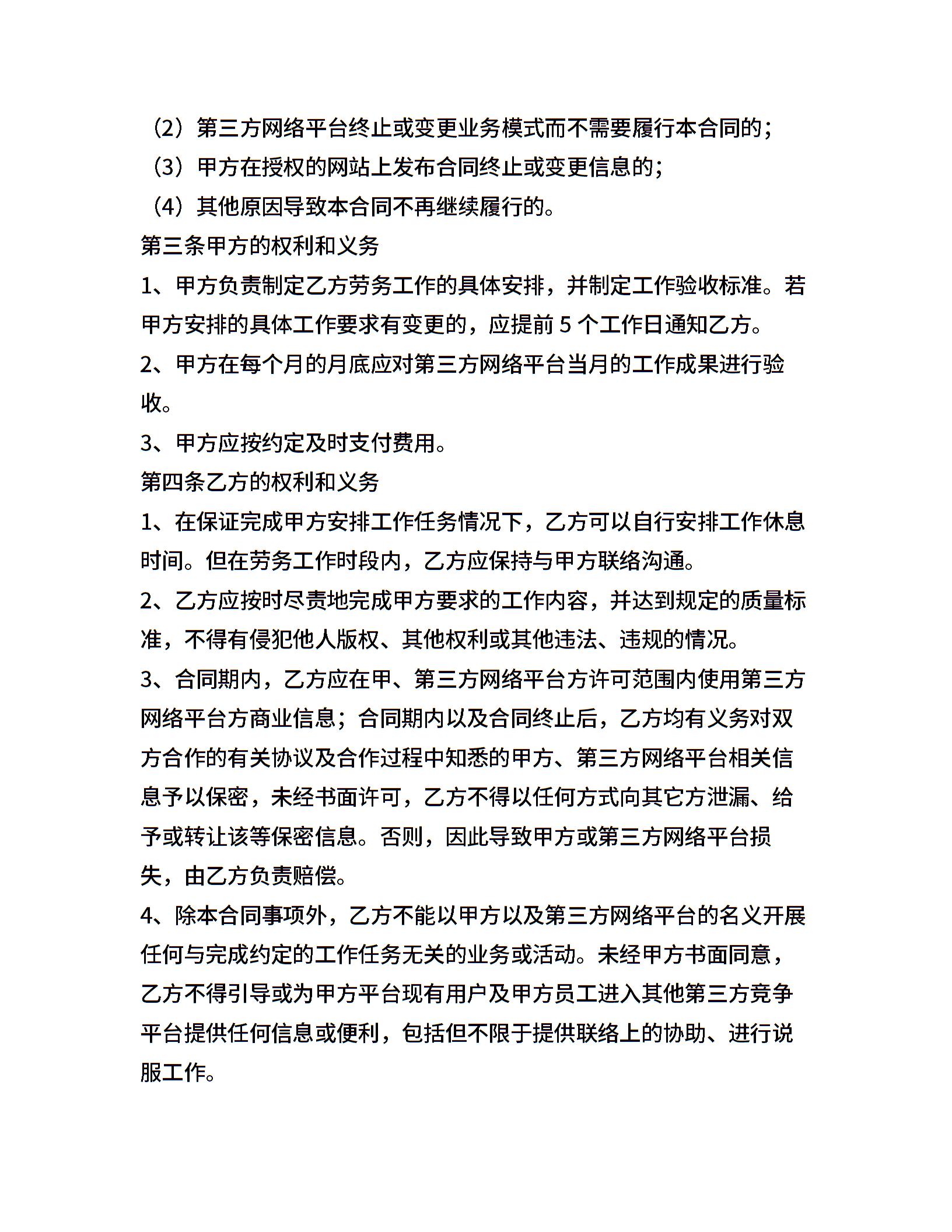 （2）第三方网络平台终止或变更业务模式而不需要履行本合同的；
（3）甲方在授权的网站上发布合同终止或变更信息的；
（4）其他原因导致本合同不再继续履行的。
第三条甲方的权利和义务
1、甲方负责制定乙方劳务工作的具体安排，并制定工作验收标准。若甲方安排的具体工作要求有变更的，应提前 5 个工作日通知乙方。
2、甲方在每个月的月底应对第三方网络平台当月的工作成果进行验收。
3、甲方应按约定及时支付费用。
第四条乙方的权利和义务
1、在保证完成甲方安排工作任务情况下，乙方可以自行安排工作休息时间。但在劳务工作时段内，乙方应保持与甲方联络沟通。
2、乙方应按时尽责地完成甲方要求的工作内容，并达到规定的质量标准，不得有侵犯他人版权、其他权利或其他违法、违规的情况。
3、合同期内，乙方应在甲、第三方网络平台方许可范围内使用第三方网络平台方商业信息；合同期内以及合同终止后，乙方均有义务对双方合作的有关协议及合作过程中知悉的甲方、第三方网络平台相关信息予以保密，未经书面许可，乙方不得以任何方式向其它方泄漏、给予或转让该等保密信息。否则，因此导致甲方或第三方网络平台损失，由乙方负责赔偿。
4、除本合同事项外，乙方不能以甲方以及第三方网络平台的名义开展任何与完成约定的工作任务无关的业务或活动。未经甲方书面同意，乙方不得引导或为甲方平台现有用户及甲方员工进入其他第三方竞争平台提供任何信息或便利，包括但不限于提供联络上的协助、进行说服工作。